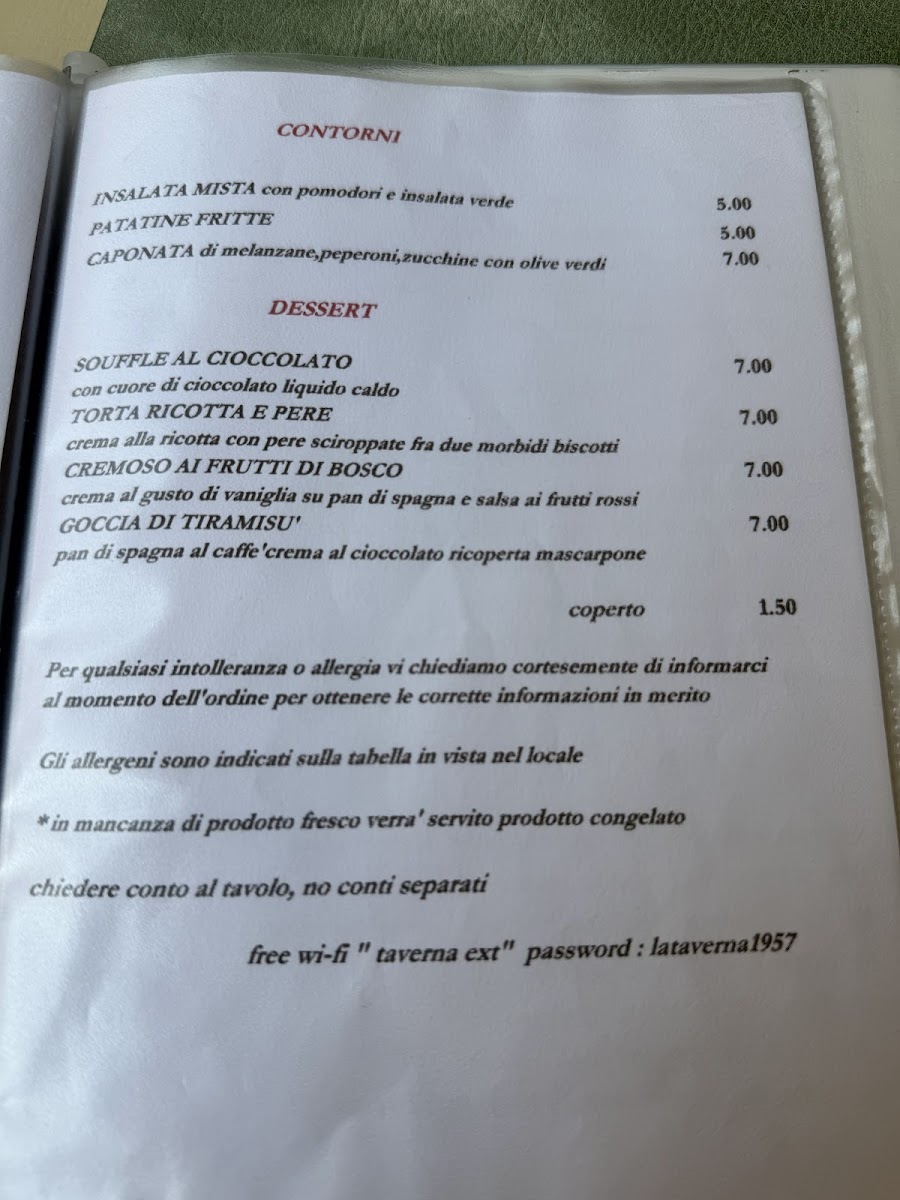 CONTORNI

INSALATA MISTA con pomodori e insalata verde 5.00
PATATINE FRITTE 5.00
CAPONATA di melanzane,peperoni,zucchine con olive verdi 7.00

DESSERT

SOUFFLE AL CIOCCOLATO 7.00
con cuore di cioccolato liquido caldo
TORTA RICOTTA E PERE 7.00
crema alla ricotta con pere sciroppate fra due morbidi biscotti
CREMOSO AI FRUTTI DI BOSCO 7.00
crema al gusto di vaniglia su pan di spagna e salsa ai frutti rossi
GOCCIA DI TIRAMISU' 7.00
pan di spagna al caffe'crema al cioccolato ricoperta mascarpone

coperto 1.50

Per qualsiasi intolleranza o allergia vi chiediamo cortesemente di informarci al momento dell'ordine per ottenere le corrette informazioni in merito

Gli allergeni sono indicati sulla tabella in vista nel locale

*in mancanza di prodotto fresco verra' servito prodotto congelato

chiedere conto al tavolo, no conti separati

free wi-fi " taverna ext" password : lataverna1957